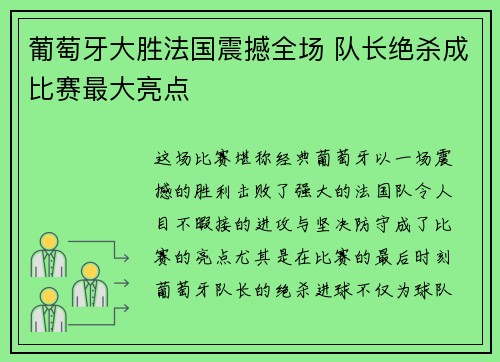 葡萄牙大胜法国震撼全场 队长绝杀成比赛最大亮点

这场比赛堪称经典葡萄牙以一场震撼的胜利击败了强大的法国队令人目不暇接的进攻与坚决防守成了比赛的亮点尤其是在比赛的最后时刻葡萄牙队长的绝杀进球不仅为球队